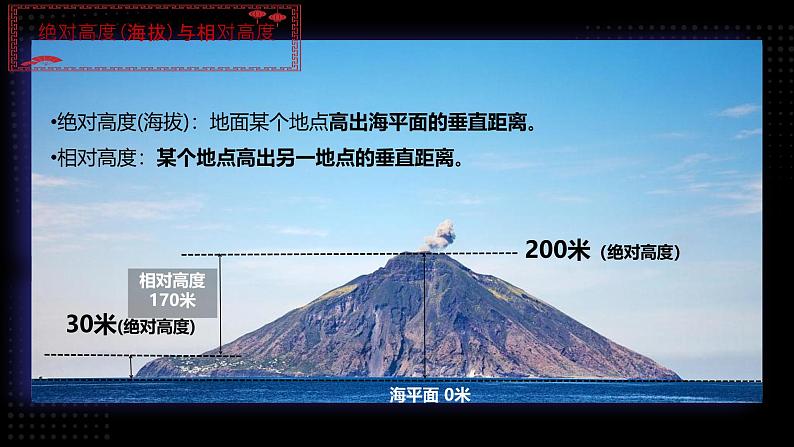 绝对高度(海拔)与相对高度

•绝对高度(海拔)：地面某个地点高出海平面的垂直距离。

•相对高度：某个地点高出另一地点的垂直距离。

200米 (绝对高度)

相对高度
170米

30米(绝对高度)

海平面 0米